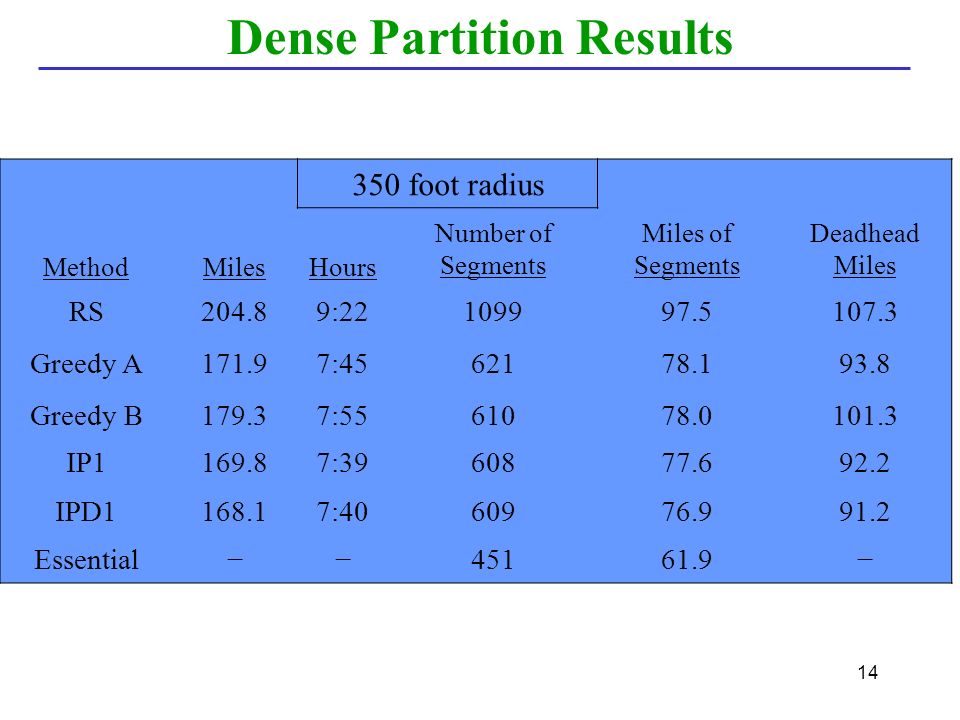 Dense Partition Results

350 foot radius

| Method | Miles | Hours | Number of Segments | Miles of Segments | Deadhead Miles |
|---|---|---|---|---|---|
| RS | 204.8 | 9:22 | 1099 | 97.5 | 107.3 |
| Greedy A | 171.9 | 7:45 | 621 | 78.1 | 93.8 |
| Greedy B | 179.3 | 7:55 | 610 | 78.0 | 101.3 |
| IP1 | 169.8 | 7:39 | 608 | 77.6 | 92.2 |
| IPD1 | 168.1 | 7:40 | 609 | 76.9 | 91.2 |
| Essential | − | − | 451 | 61.9 | − |

14